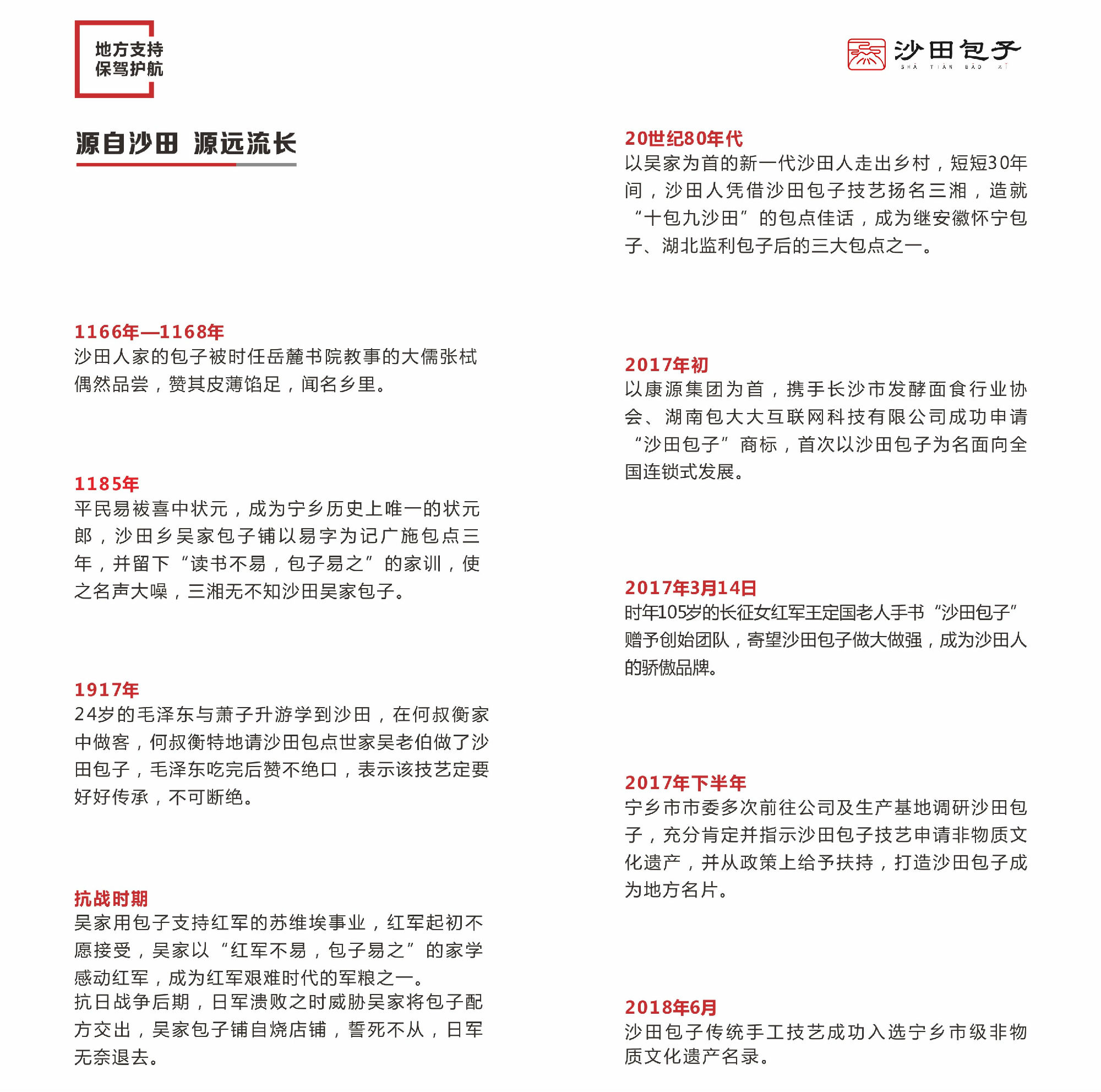 地方支持
保驾护航

沙田包子
SHĀ TIÁN BĀO ZǏ

源自沙田 源远流长

1166年—1168年
沙田人家的包子被时任岳麓书院教事的大儒张栻偶然品尝，赞其皮薄馅足，闻名乡里。

1185年
平民易祓喜中状元，成为宁乡历史上唯一的状元郎，沙田乡吴家包子铺以易字为记广施包点三年，并留下“读书不易，包子易之”的家训，使之名声大噪，三湘无不知沙田吴家包子。

1917年
24岁的毛泽东与萧子升游学到沙田，在何叔衡家中做客，何叔衡特地请沙田包点世家吴老伯做了沙田包子，毛泽东吃完后赞不绝口，表示该技艺定要好好传承，不可断绝。

抗战时期
吴家用包子支持红军的苏维埃事业，红军起初不愿接受，吴家以“红军不易，包子易之”的家学感动红军，成为红军艰难时代的军粮之一。
抗日战争后期，日军溃败之时威胁吴家将包子配方交出，吴家包子铺自烧店铺，誓死不从，日军无奈退去。

20世纪80年代
以吴家为首的新一代沙田人走出乡村，短短30年间，沙田人凭借沙田包子技艺扬名三湘，造就“十包九沙田”的包点佳话，成为继安徽怀宁包子、湖北监利包子后的三大包点之一。

2017年初
以康源集团为首，携手长沙市发酵面食行业协会、湖南包大大互联网科技有限公司成功申请“沙田包子”商标，首次以沙田包子为名面向全国连锁式发展。

2017年3月14日
时年105岁的长征女红军王定国老人手书“沙田包子”赠予创始团队，寄望沙田包子做大做强，成为沙田人的骄傲品牌。

2017年下半年
宁乡市市委多次前往公司及生产基地调研沙田包子，充分肯定并指示沙田包子技艺申请非物质文化遗产，并从政策上给予扶持，打造沙田包子成为地方名片。

2018年6月
沙田包子传统手工技艺成功入选宁乡市级非物质文化遗产名录。